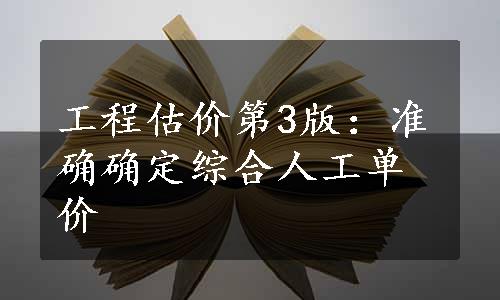 工程估价第3版：准确确定综合人工单价